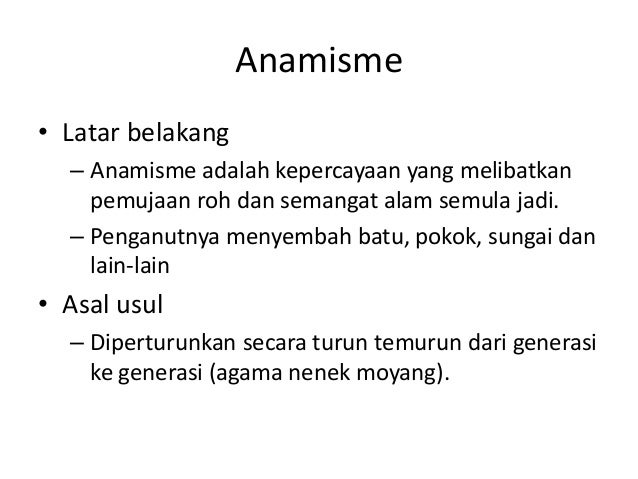 Anamisme

• Latar belakang
– Anamisme adalah kepercayaan yang melibatkan pemujaan roh dan semangat alam semula jadi.
– Penganutnya menyembah batu, pokok, sungai dan lain-lain

• Asal usul
– Diperturunkan secara turun temurun dari generasi ke generasi (agama nenek moyang).